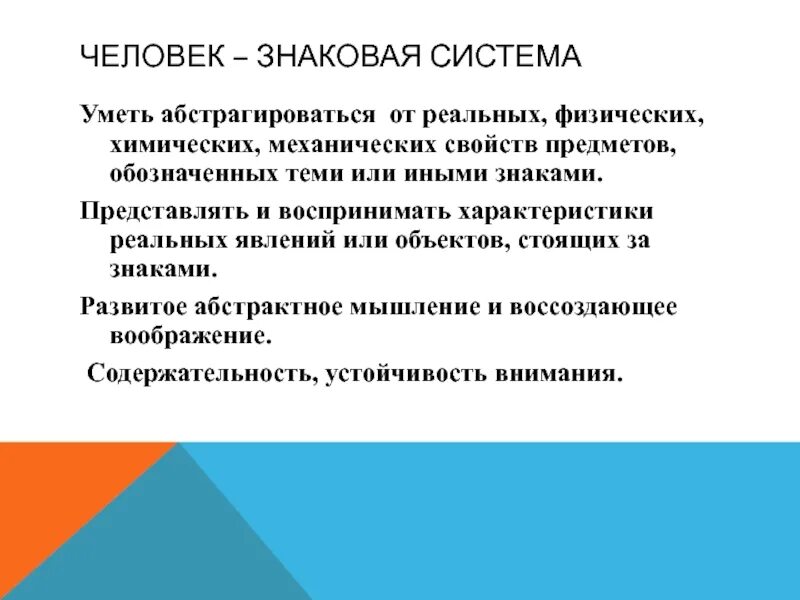 ЧЕЛОВЕК – ЗНАКОВАЯ СИСТЕМА

Уметь абстрагироваться от реальных, физических, химических, механических свойств предметов, обозначенных теми или иными знаками.

Представлять и воспринимать характеристики реальных явлений или объектов, стоящих за знаками.

Развитое абстрактное мышление и воссоздающее воображение.

Содержательность, устойчивость внимания.